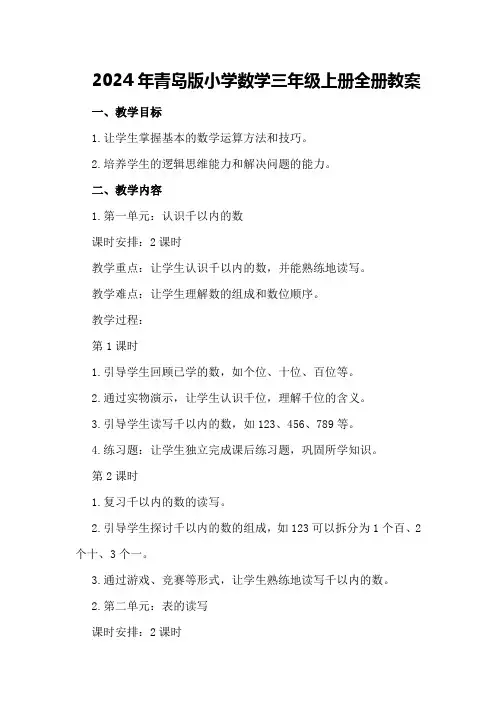 2024年青岛版小学数学三年级上册全册教案

一、教学目标

1. 让学生掌握基本的数学运算方法和技巧。

2. 培养学生的逻辑思维能力和解决问题的能力。

二、教学内容

1. 第一单元：认识千以内的数

课时安排：2课时

教学重点：让学生认识千以内的数，并能熟练地读写。

教学难点：让学生理解数的组成和数位顺序。

教学过程：

第1课时

1. 引导学生回顾已学的数，如个位、十位、百位等。

2. 通过实物演示，让学生认识千位，理解千位的含义。

3. 引导学生读写千以内的数，如123、456、789等。

4. 练习题：让学生独立完成课后练习题，巩固所学知识。

第2课时

1. 复习千以内的数的读写。

2. 引导学生探讨千以内的数的组成，如123可以拆分为1个百、2个十、3个一。

3. 通过游戏、竞赛等形式，让学生熟练地读写千以内的数。

2. 第二单元：表的读写

课时安排：2课时